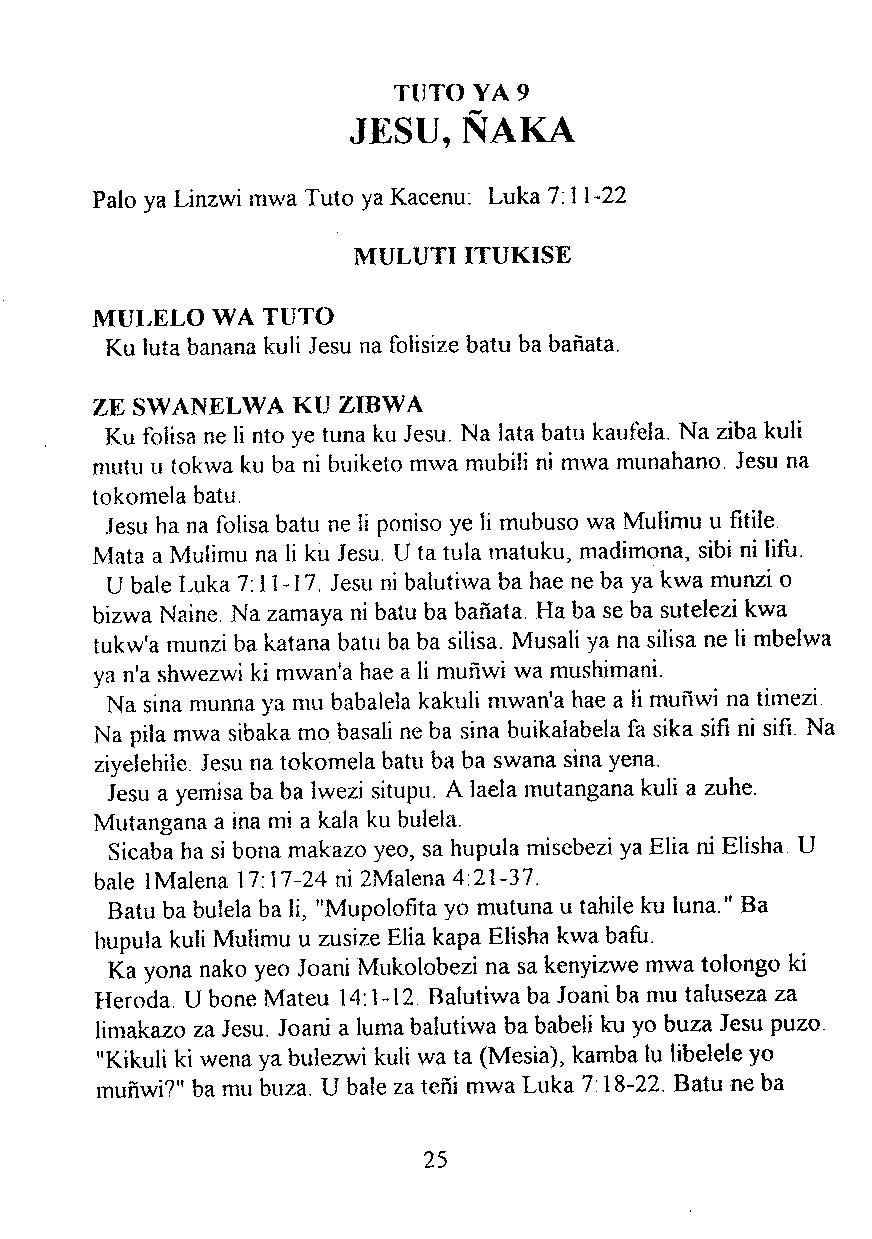 TUTO YA 9
JESU, ÑAKA

Palo ya Linzwi mwa Tuto ya Kacenu: Luka 7:11-22

MULUTI ITUKISE

MULELO WA TUTO
Ku luta banana kuli Jesu na folisize batu ba bañata.

ZE SWANELWA KU ZIBWA
Ku folisa ne li nto ye tuna ku Jesu. Na lata batu kaufela. Na ziba kuli mutu u tokwa ku ba ni buiketo mwa mubili ni mwa munahano. Jesu na tokomela batu.

Jesu ha na folisa batu ne li poniso ye li mubuso wa Mulimu u fitile. Mata a Mulimu na li ku Jesu. U ta tula matuku, madimona, sibi ni lifu.

U bale Luka 7:11-17. Jesu ni balutiwa ba hae ne ba ya kwa munzi o bizwa Naine. Na zamaya ni batu ba bañata. Ha ba se ba sutelezi kwa tukw'a munzi ba katana batu ba ba silisa. Musali ya na silisa ne li mbelwa ya n'a shwezwi ki mwan'a hae a li muñwi wa mushimani.

Na sina munna ya mu babalela kakuli mwan'a hae a li muñwi na timezi. Na pila mwa sibaka mo basali ne ba sina buikalabela fa sika sifi ni sifi. Na ziyelehile. Jesu na tokomela batu ba ba swana sina yena.

Jesu a yemisa ba ba lwezi situpu. A laela mutangana kuli a zuhe. Mutangana a ina mi a kala ku bulela.

Sicaba ha si bona makazo yeo, sa hupula misebezi ya Elia ni Elisha. U bale 1Malena 17:17-24 ni 2Malena 4:21-37.

Batu ba bulela ba li, "Mupolofita yo mutuna u tahile ku luna." Ba hupula kuli Mulimu u zusize Elia kapa Elisha kwa bafu.

Ka yona nako yeo Joani Mukolobezi na sa kenyizwe mwa tolongo ki Heroda. U bone Mateu 14:1-12. Balutiwa ba Joani ba mu taluseza za limakazo za Jesu. Joani a luma balutiwa ba babeli ku yo buza Jesu puzo. "Kikuli ki wena ya bulezwi kuli wa ta (Mesia), kamba lu libelele yo muñwi?" ba mu buza. U bale za teñi mwa Luka 7:18-22. Batu ne ba

25